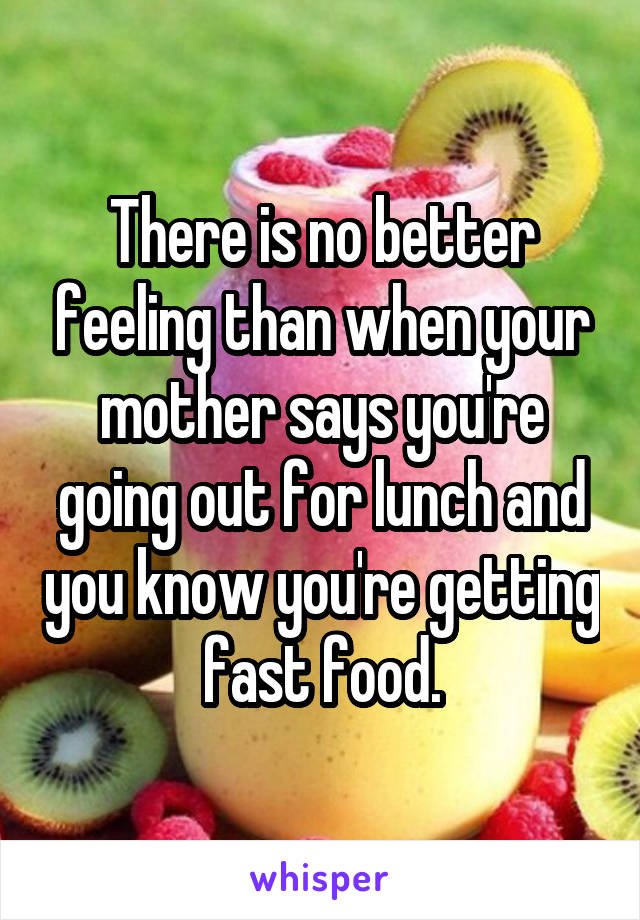 There is no better feeling than when your mother says you're going out for lunch and you know you're getting fast food.

whisper